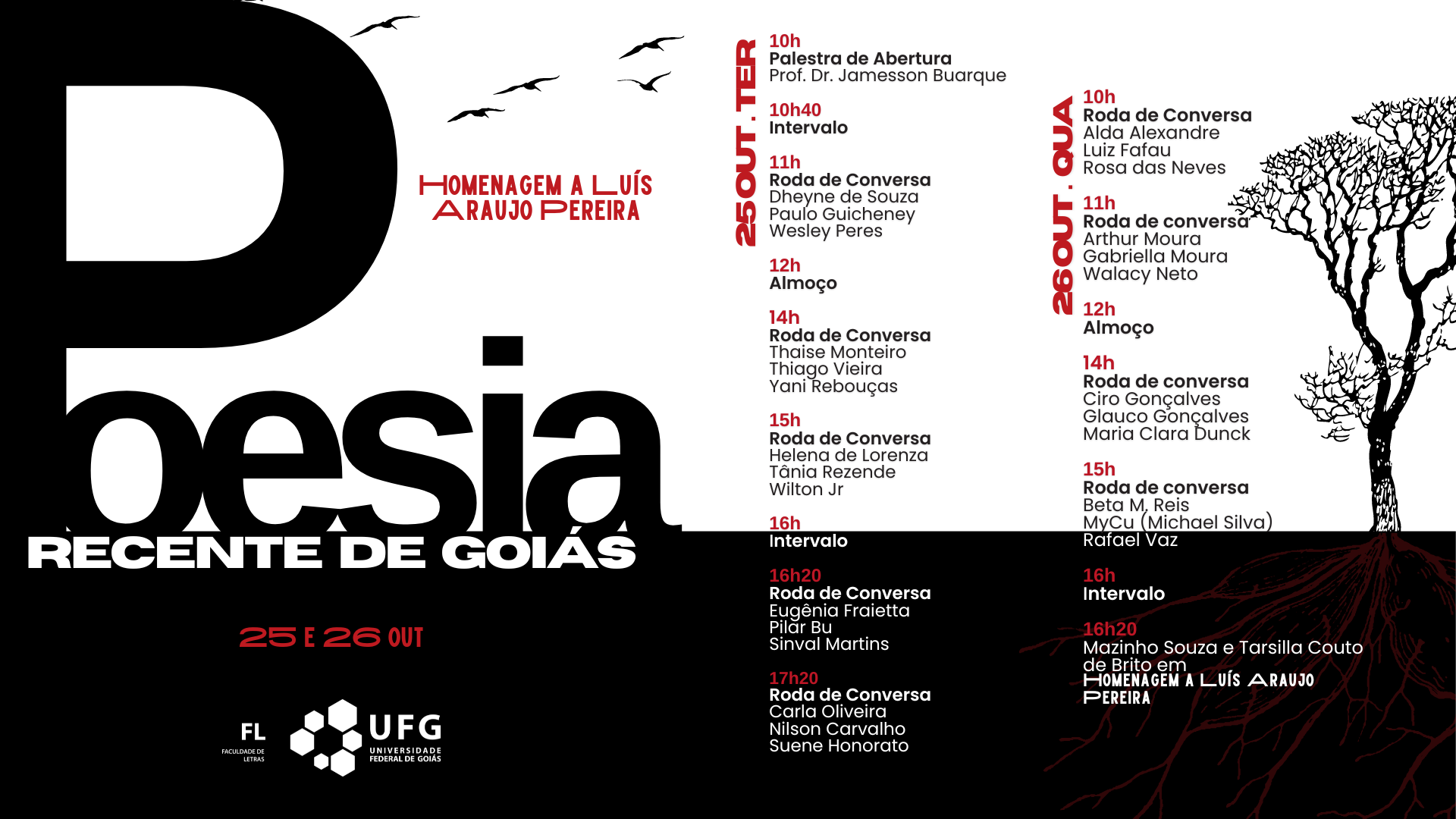 Poesia
RECENTE DE GOIÁS

HOMENAGEM A LUÍS ARAUJO PEREIRA

25 E 26 OUT

FL
FACULDADE DE LETRAS

UFG
UNIVERSIDADE FEDERAL DE GOIÁS

25 OUT . TER

10h
Palestra de Abertura
Prof. Dr. Jamesson Buarque

10h40
Intervalo

11h
Roda de Conversa
Dheyne de Souza
Paulo Guicheney
Wesley Peres

12h
Almoço

14h
Roda de Conversa
Thaise Monteiro
Thiago Vieira
Yani Rebouças

15h
Roda de Conversa
Helena de Lorenza
Tânia Rezende
Wilton Jr

16h
Intervalo

16h20
Roda de Conversa
Eugênia Fraietta
Pilar Bu
Sinval Martins

17h20
Roda de Conversa
Carla Oliveira
Nilson Carvalho
Suene Honorato

26 OUT . QUA

10h
Roda de Conversa
Alda Alexandre
Luiz Fafau
Rosa das Neves

11h
Roda de conversa
Arthur Moura
Gabriella Moura
Walacy Neto

12h
Almoço

14h
Roda de conversa
Ciro Gonçalves
Glauco Gonçalves
Maria Clara Dunck

15h
Roda de conversa
Beta M. Reis
MyCu (Michael Silva)
Rafael Vaz

16h
Intervalo

16h20
Mazinho Souza e Tarsilla Couto de Brito em
HOMENAGEM A LUÍS ARAUJO PEREIRA